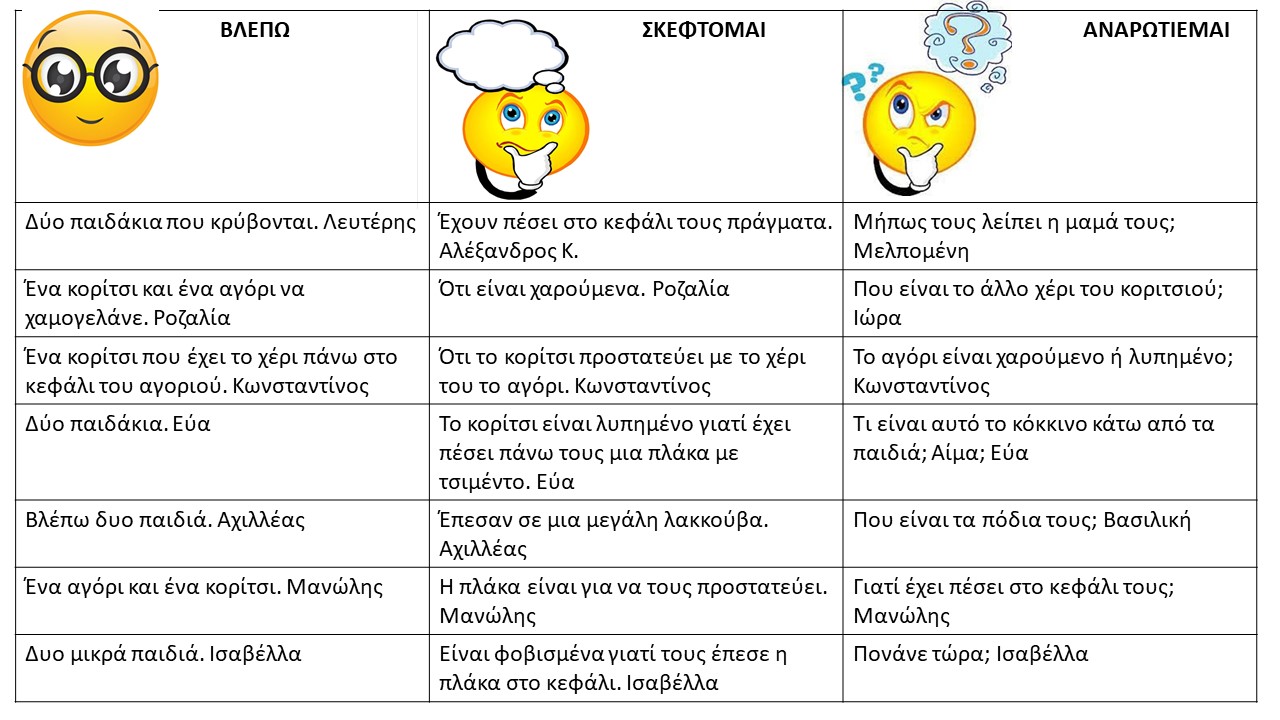 | ΒΛΕΠΩ | ΣΚΕΦΤΟΜΑΙ | ΑΝΑΡΩΤΙΕΜΑΙ |
|---|---|---|
| Δύο παιδάκια που κρύβονται. Λευτέρης | Έχουν πέσει στο κεφάλι τους πράγματα. Αλέξανδρος Κ. | Μήπως τους λείπει η μαμά τους; Μελπομένη |
| Ένα κορίτσι και ένα αγόρι να χαμογελάνε. Ροζαλία | Ότι είναι χαρούμενα. Ροζαλία | Που είναι το άλλο χέρι του κοριτσιού; Ιώρα |
| Ένα κορίτσι που έχει το χέρι πάνω στο κεφάλι του αγοριού. Κωνσταντίνος | Ότι το κορίτσι προστατεύει με το χέρι του το αγόρι. Κωνσταντίνος | Το αγόρι είναι χαρούμενο ή λυπημένο; Κωνσταντίνος |
| Δύο παιδάκια. Εύα | Το κορίτσι είναι λυπημένο γιατί έχει πέσει πάνω τους μια πλάκα με τσιμέντο. Εύα | Τι είναι αυτό το κόκκινο κάτω από τα παιδιά; Αίμα; Εύα |
| Βλέπω δυο παιδιά. Αχιλλέας | Έπεσαν σε μια μεγάλη λακκούβα. Αχιλλέας | Που είναι τα πόδια τους; Βασιλική |
| Ένα αγόρι και ένα κορίτσι. Μανώλης | Η πλάκα είναι για να τους προστατεύει. Μανώλης | Γιατί έχει πέσει στο κεφάλι τους; Μανώλης |
| Δυο μικρά παιδιά. Ισαβέλλα | Είναι φοβισμένα γιατί τους έπεσε η πλάκα στο κεφάλι. Ισαβέλλα | Πονάνε τώρα; Ισαβέλλα |